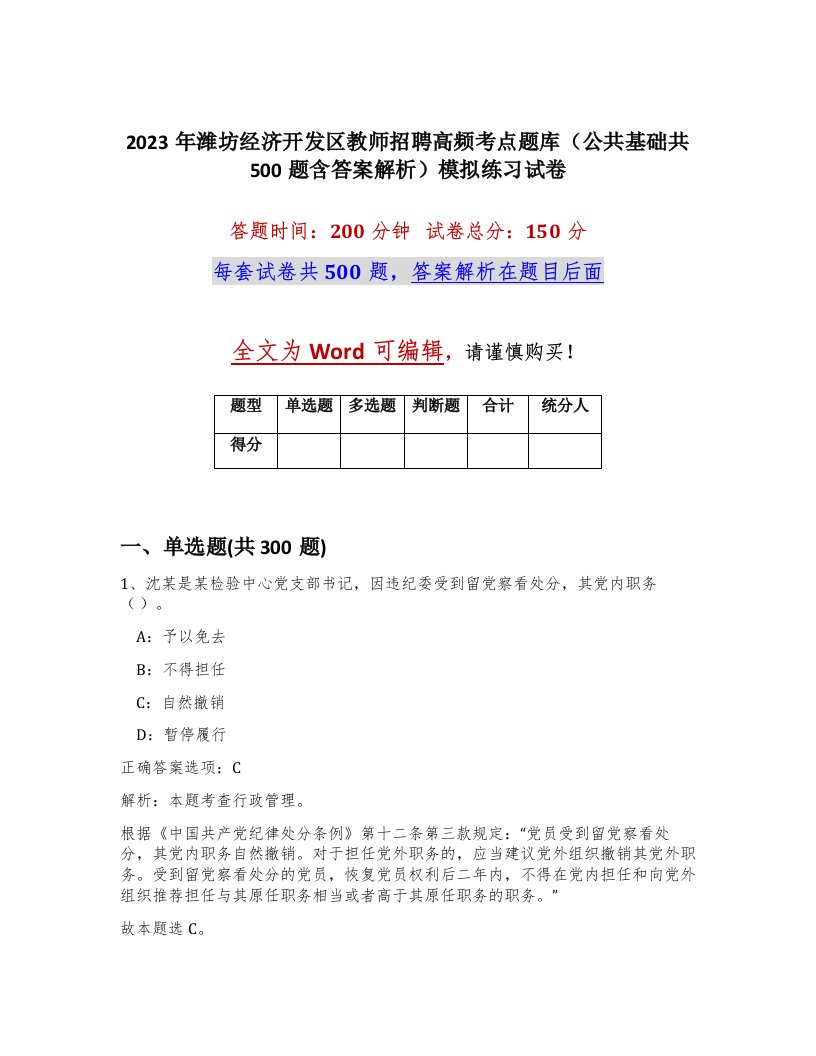 2023 年潍坊经济开发区教师招聘高频考点题库（公共基础共 500 题含答案解析）模拟练习试卷

答题时间：200 分钟 试卷总分：150 分

每套试卷共 500 题，答案解析在题目后面

全文为 Word 可编辑，请谨慎购买！

| 题型 | 单选题 | 多选题 | 判断题 | 合计 | 统分人 |
|---|---|---|---|---|---|
| 得分 | | | | | |

一、单选题(共 300 题)

1、沈某是某检验中心党支部书记，因违纪委受到留党察看处分，其党内职务（ ）。

A：予以免去

B：不得担任

C：自然撤销

D：暂停履行

正确答案选项：C

解析：本题考查行政管理。

根据《中国共产党纪律处分条例》第十二条第三款规定：“党员受到留党察看处分，其党内职务自然撤销。对于担任党外职务的，应当建议党外组织撤销其党外职务。受到留党察看处分的党员，恢复党员权利后二年内，不得在党内担任和向党外组织推荐担任与其原任职务相当或者高于其原任职务的职务。”

故本题选 C。